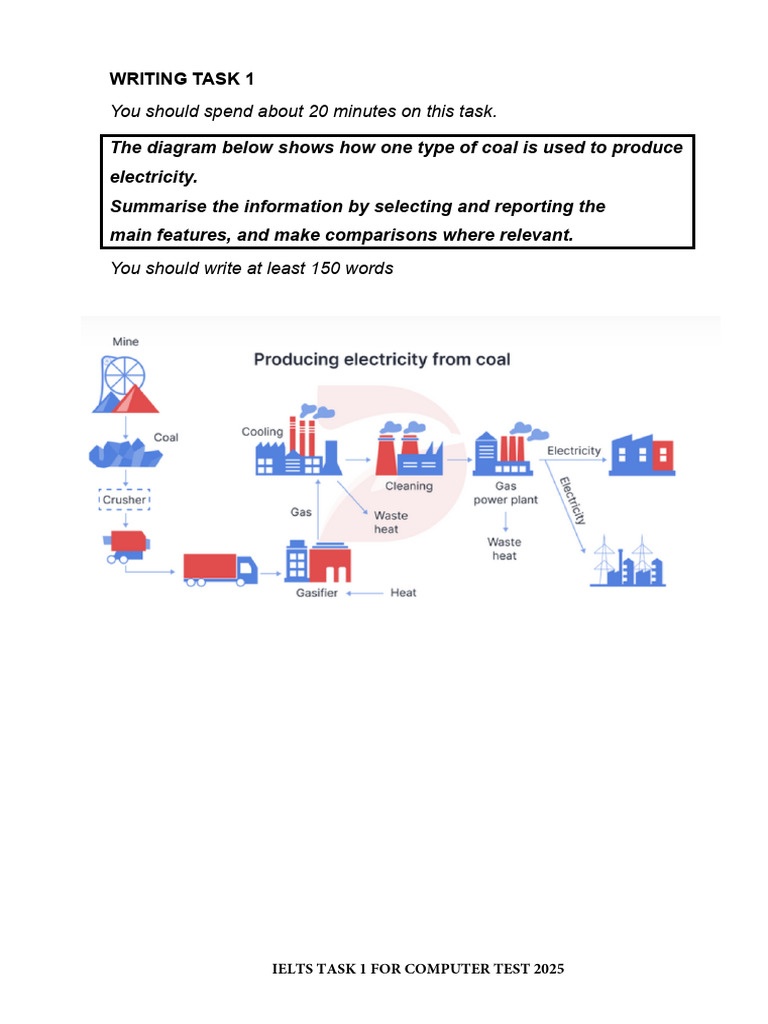 WRITING TASK 1

You should spend about 20 minutes on this task.

The diagram below shows how one type of coal is used to produce electricity.
Summarise the information by selecting and reporting the main features, and make comparisons where relevant.

You should write at least 150 words

Producing electricity from coal

Mine

Coal

Crusher

Gasifier

Heat

Gas

Cooling

Waste heat

Cleaning

Gas power plant

Waste heat

Electricity

Electricity

IELTS TASK 1 FOR COMPUTER TEST 2025